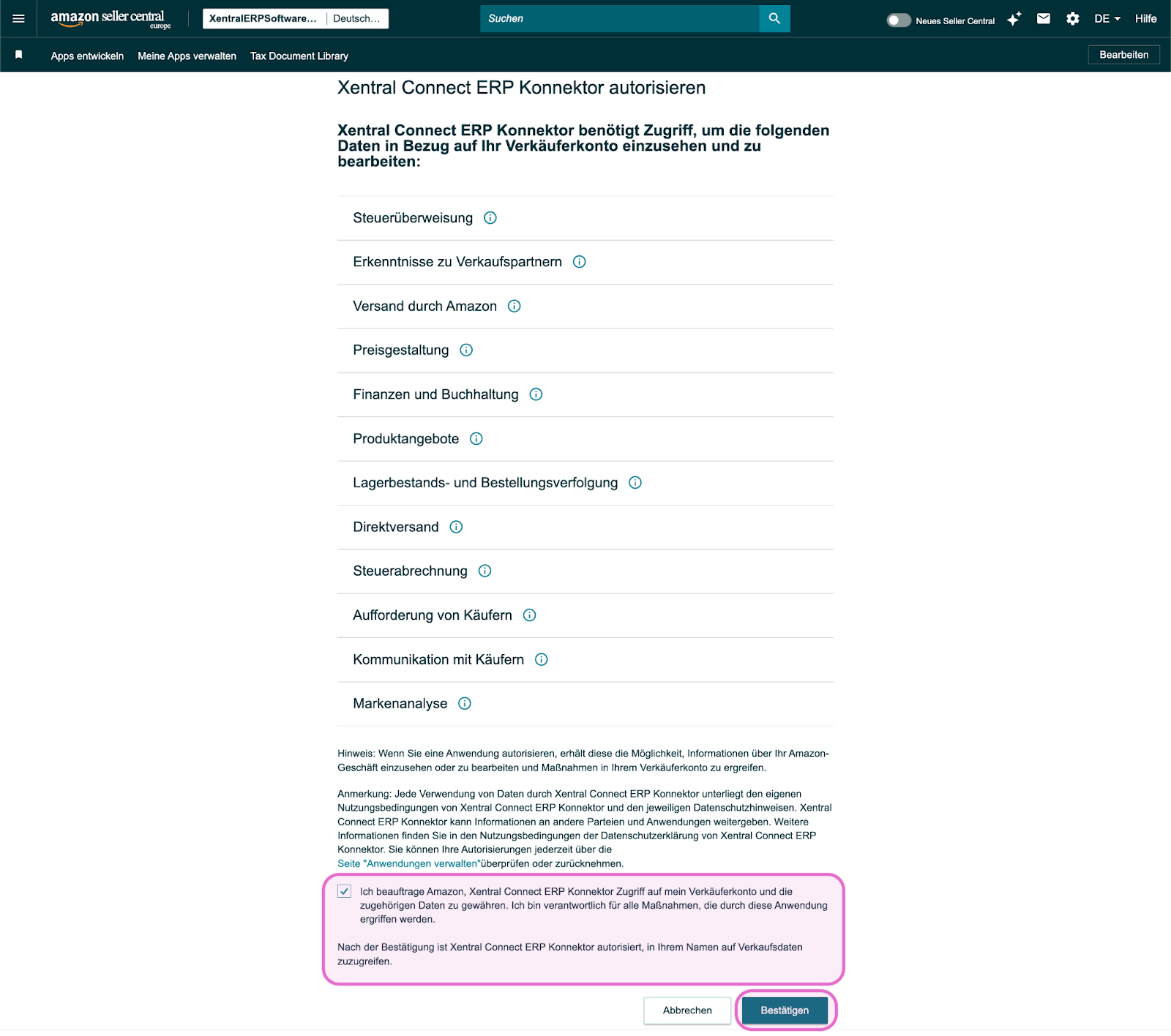 amazon seller central europe

XentralERPSoftware... | Deutsch...

Suchen

Neues Seller Central

DE

Hilfe

Apps entwickeln Meine Apps verwalten Tax Document Library

Bearbeiten

Xentral Connect ERP Konnektor autorisieren

Xentral Connect ERP Konnektor benötigt Zugriff, um die folgenden Daten in Bezug auf Ihr Verkäuferkonto einzusehen und zu bearbeiten:

Steuerüberweisung

Erkenntnisse zu Verkaufspartnern

Versand durch Amazon

Preisgestaltung

Finanzen und Buchhaltung

Produktangebote

Lagerbestands- und Bestellungsverfolgung

Direktversand

Steuerabrechnung

Aufforderung von Käufern

Kommunikation mit Käufern

Markenanalyse

Hinweis: Wenn Sie eine Anwendung autorisieren, erhält diese die Möglichkeit, Informationen über Ihr Amazon-Geschäft einzusehen oder zu bearbeiten und Maßnahmen in Ihrem Verkäuferkonto zu ergreifen.

Anmerkung: Jede Verwendung von Daten durch Xentral Connect ERP Konnektor unterliegt den eigenen Nutzungsbedingungen von Xentral Connect ERP Konnektor und den jeweiligen Datenschutzhinweisen. Xentral Connect ERP Konnektor kann Informationen an andere Parteien und Anwendungen weitergeben. Weitere Informationen finden Sie in den Nutzungsbedingungen der Datenschutzerklärung von Xentral Connect ERP Konnektor. Sie können Ihre Autorisierungen jederzeit über die Seite "Anwendungen verwalten"überprüfen oder zurücknehmen.

Ich beauftrage Amazon, Xentral Connect ERP Konnektor Zugriff auf mein Verkäuferkonto und die zugehörigen Daten zu gewähren. Ich bin verantwortlich für alle Maßnahmen, die durch diese Anwendung ergriffen werden.

Nach der Bestätigung ist Xentral Connect ERP Konnektor autorisiert, in Ihrem Namen auf Verkaufsdaten zuzugreifen.

Abbrechen

Bestätigen